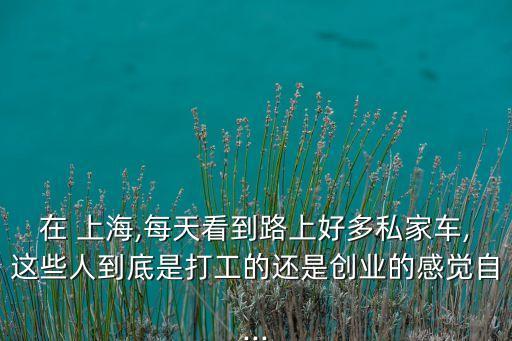 在 上海,每天看到路上好多私家车,这些人到底是打工的还是创业的感觉自...